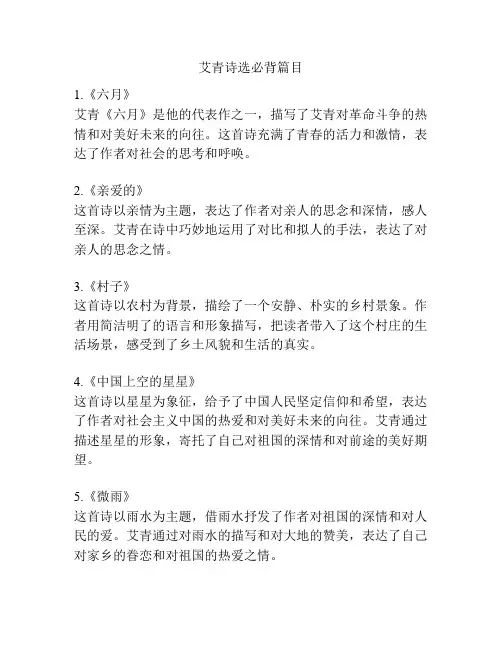 艾青诗选必背篇目

1.《六月》
艾青《六月》是他的代表作之一，描写了艾青对革命斗争的热情和对美好未来的向往。这首诗充满了青春的活力和激情，表达了作者对社会的思考和呼唤。

2.《亲爱的》
这首诗以亲情为主题，表达了作者对亲人的思念和深情，感人至深。艾青在诗中巧妙地运用了对比和拟人的手法，表达了对亲人的思念之情。

3.《村子》
这首诗以农村为背景，描绘了一个安静、朴实的乡村景象。作者用简洁明了的语言和形象描写，把读者带入了这个村庄的生活场景，感受到了乡土风貌和生活的真实。

4.《中国上空的星星》
这首诗以星星为象征，给予了中国人民坚定信仰和希望，表达了作者对社会主义中国的热爱和对美好未来的向往。艾青通过描述星星的形象，寄托了自己对祖国的深情和对前途的美好期望。

5.《微雨》
这首诗以雨水为主题，借雨水抒发了作者对祖国的深情和对人民的爱。艾青通过对雨水的描写和对大地的赞美，表达了自己对家乡的眷恋和对祖国的热爱之情。